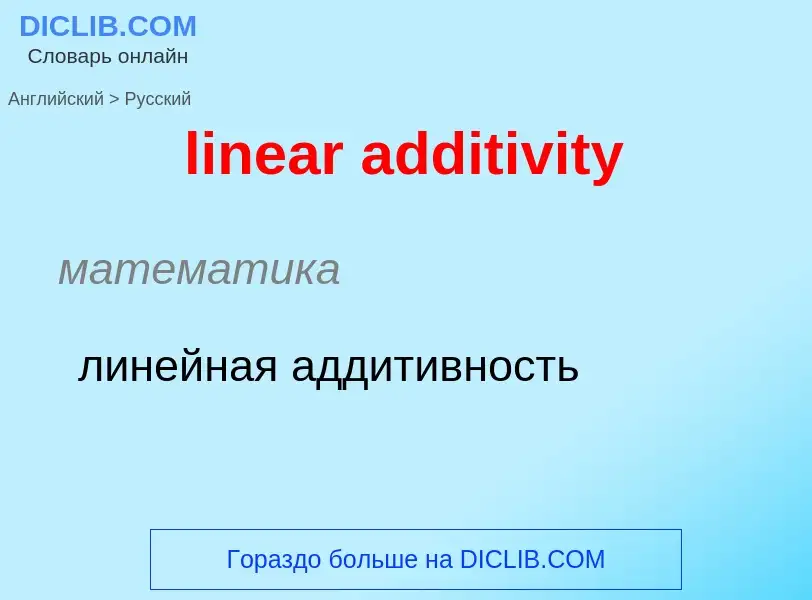 DICLIB.COM
Словарь онлайн

Английский > Русский

linear additivity

математика

линейная аддитивность

Гораздо больше на DICLIB.COM